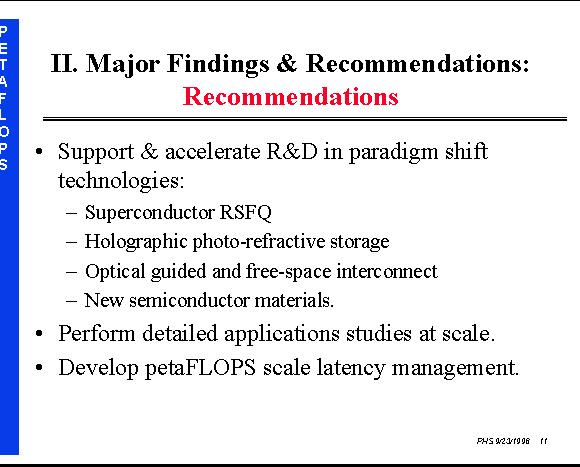 PETAFLOPS

II. Major Findings & Recommendations:
Recommendations

• Support & accelerate R&D in paradigm shift technologies:
– Superconductor RSFQ
– Holographic photo-refractive storage
– Optical guided and free-space interconnect
– New semiconductor materials.
• Perform detailed applications studies at scale.
• Develop petaFLOPS scale latency management.

PHS 9/23/1996 11